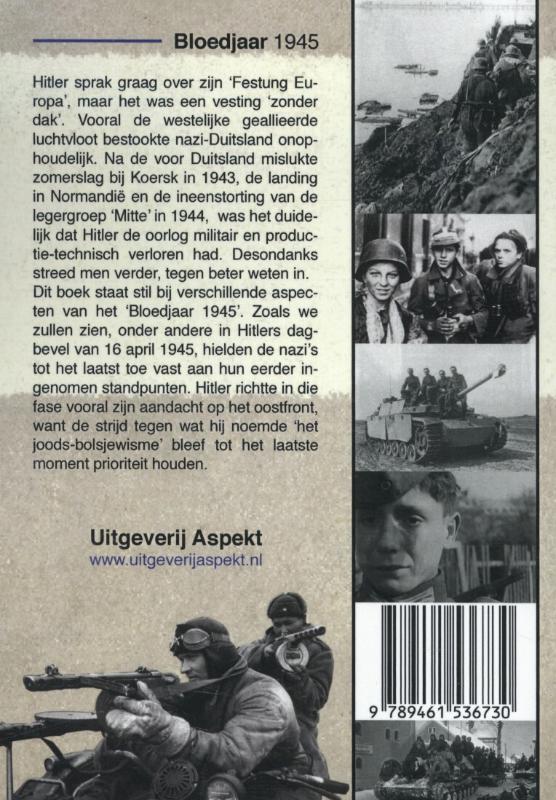 Bloedjaar 1945

Hitler sprak graag over zijn 'Festung Europa', maar het was een vesting 'zonder dak'. Vooral de westelijke geallieerde luchtvloot bestookte nazi-Duitsland onophoudelijk. Na de voor Duitsland mislukte zomerslag bij Koersk in 1943, de landing in Normandië en de ineenstorting van de legergroep 'Mitte' in 1944, was het duidelijk dat Hitler de oorlog militair en productie-technisch verloren had. Desondanks streed men verder, tegen beter weten in. Dit boek staat stil bij verschillende aspecten van het 'Bloedjaar 1945'. Zoals we zullen zien, onder andere in Hitlers dagbevel van 16 april 1945, hielden de nazi's tot het laatst toe vast aan hun eerder ingenomen standpunten. Hitler richtte in die fase vooral zijn aandacht op het oostfront, want de strijd tegen wat hij noemde 'het joods-bolsjewisme' bleef tot het laatste moment prioriteit houden.

Uitgeverij Aspekt
www.uitgeverijaspekt.nl

9 789461 536730